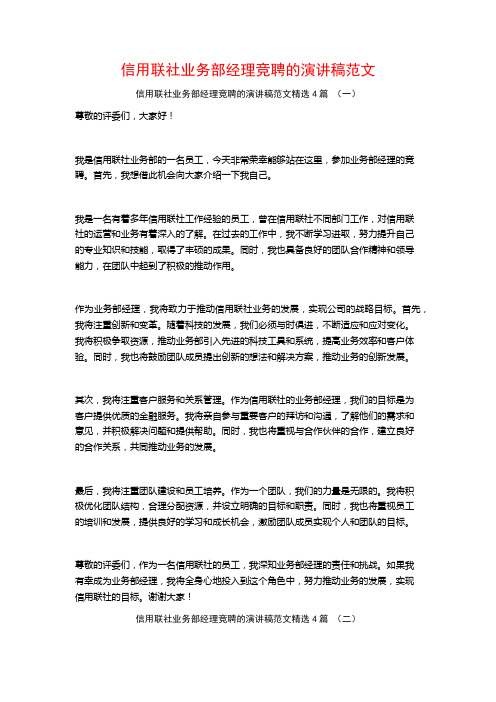 信用联社业务部经理竞聘的演讲稿范文

信用联社业务部经理竞聘的演讲稿范文精选4篇 （一）

尊敬的评委们，大家好！

我是信用联社业务部的一名员工，今天非常荣幸能够站在这里，参加业务部经理的竞聘。首先，我想借此机会向大家介绍一下我自己。

我是一名有着多年信用联社工作经验的员工，曾在信用联社不同部门工作，对信用联社的运营和业务有着深入的了解。在过去的工作中，我不断学习进取，努力提升自己的专业知识和技能，取得了丰硕的成果。同时，我也具备良好的团队合作精神和领导能力，在团队中起到了积极的推动作用。

作为业务部经理，我将致力于推动信用联社业务的发展，实现公司的战略目标。首先，我将注重创新和变革。随着科技的发展，我们必须与时俱进，不断适应和应对变化。我将积极争取资源，推动业务部引入先进的科技工具和系统，提高业务效率和客户体验。同时，我也将鼓励团队成员提出创新的想法和解决方案，推动业务的创新发展。

其次，我将注重客户服务和关系管理。作为信用联社的业务部经理，我们的目标是为客户提供优质的金融服务。我将亲自参与重要客户的拜访和沟通，了解他们的需求和意见，并积极解决问题和提供帮助。同时，我也将重视与合作伙伴的合作，建立良好的合作关系，共同推动业务的发展。

最后，我将注重团队建设和员工培养。作为一个团队，我们的力量是无限的。我将积极优化团队结构，合理分配资源，并设立明确的目标和职责。同时，我也将重视员工的培训和发展，提供良好的学习和成长机会，激励团队成员实现个人和团队的目标。

尊敬的评委们，作为一名信用联社的员工，我深知业务部经理的责任和挑战。如果我有幸成为业务部经理，我将全身心地投入到这个角色中，努力推动业务的发展，实现信用联社的目标。谢谢大家！

信用联社业务部经理竞聘的演讲稿范文精选4篇 （二）